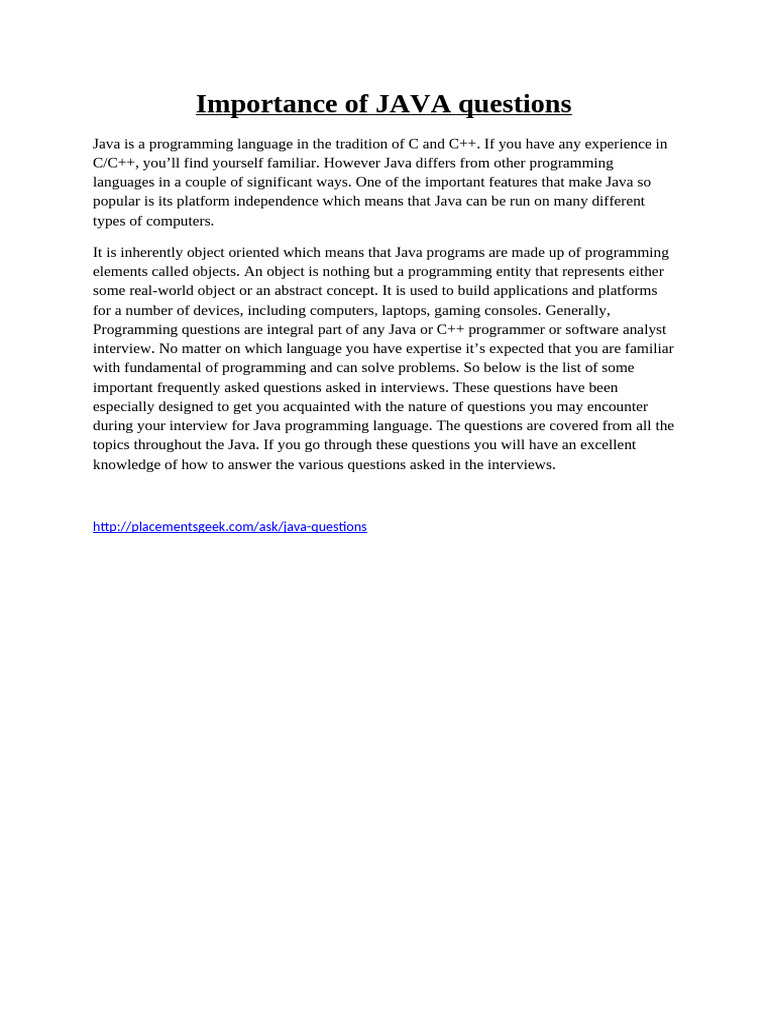 Importance of JAVA questions

Java is a programming language in the tradition of C and C++. If you have any experience in C/C++, you'll find yourself familiar. However Java differs from other programming languages in a couple of significant ways. One of the important features that make Java so popular is its platform independence which means that Java can be run on many different types of computers.

It is inherently object oriented which means that Java programs are made up of programming elements called objects. An object is nothing but a programming entity that represents either some real-world object or an abstract concept. It is used to build applications and platforms for a number of devices, including computers, laptops, gaming consoles. Generally, Programming questions are integral part of any Java or C++ programmer or software analyst interview. No matter on which language you have expertise it's expected that you are familiar with fundamental of programming and can solve problems. So below is the list of some important frequently asked questions asked in interviews. These questions have been especially designed to get you acquainted with the nature of questions you may encounter during your interview for Java programming language. The questions are covered from all the topics throughout the Java. If you go through these questions you will have an excellent knowledge of how to answer the various questions asked in the interviews.

http://placementsgeek.com/ask/java-questions